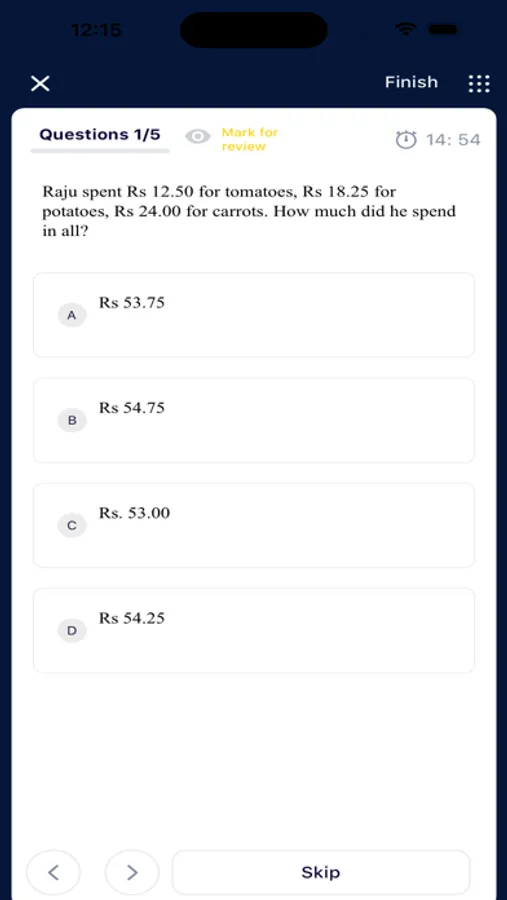 12:15

Finish

Questions 1/5

Mark for review

14: 54

Raju spent Rs 12.50 for tomatoes, Rs 18.25 for potatoes, Rs 24.00 for carrots. How much did he spend in all?

A Rs 53.75

B Rs 54.75

C Rs. 53.00

D Rs 54.25

Skip